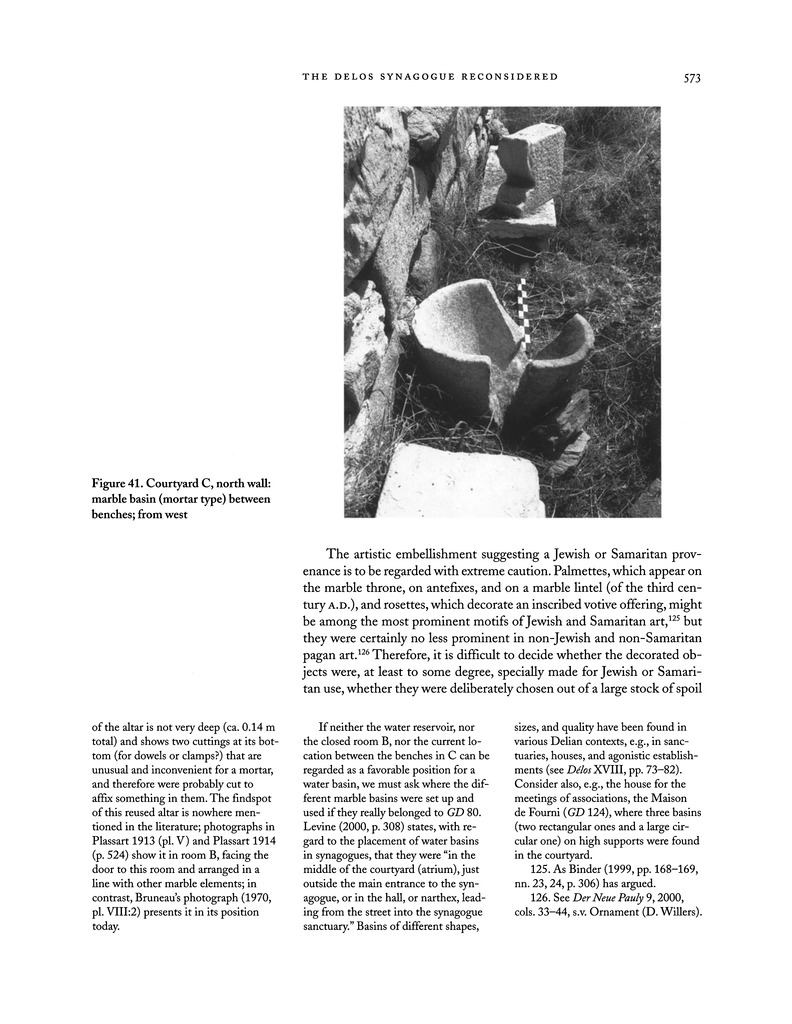 THE DELOS SYNAGOGUE RECONSIDERED

573

Figure 41. Courtyard C, north wall: marble basin (mortar type) between benches; from west

The artistic embellishment suggesting a Jewish or Samaritan provenance is to be regarded with extreme caution. Palmettes, which appear on the marble throne, on antefixes, and on a marble lintel (of the third century A.D.), and rosettes, which decorate an inscribed votive offering, might be among the most prominent motifs of Jewish and Samaritan art,$^{125}$ but they were certainly no less prominent in non-Jewish and non-Samaritan pagan art.$^{126}$ Therefore, it is difficult to decide whether the decorated objects were, at least to some degree, specially made for Jewish or Samaritan use, whether they were deliberately chosen out of a large stock of spoil

of the altar is not very deep (ca. 0.14 m total) and shows two cuttings at its bottom (for dowels or clamps?) that are unusual and inconvenient for a mortar, and therefore were probably cut to affix something in them. The findspot of this reused altar is nowhere mentioned in the literature; photographs in Plassart 1913 (pl. V) and Plassart 1914 (p. 524) show it in room B, facing the door to this room and arranged in a line with other marble elements; in contrast, Bruneau's photograph (1970, pl. VIII:2) presents it in its position today.

If neither the water reservoir, nor the closed room B, nor the current location between the benches in C can be regarded as a favorable position for a water basin, we must ask where the different marble basins were set up and used if they really belonged to GD 80. Levine (2000, p. 308) states, with regard to the placement of water basins in synagogues, that they were "in the middle of the courtyard (atrium), just outside the main entrance to the synagogue, or in the hall, or narthex, leading from the street into the synagogue sanctuary." Basins of different shapes, sizes, and quality have been found in various Delian contexts, e.g., in sanctuaries, houses, and agonistic establishments (see Délos XVIII, pp. 73–82). Consider also, e.g., the house for the meetings of associations, the Maison de Fourni (GD 124), where three basins (two rectangular ones and a large circular one) on high supports were found in the courtyard.

125. As Binder (1999, pp. 168–169, nn. 23, 24, p. 306) has argued.

126. See Der Neue Pauly 9, 2000, cols. 33–44, s.v. Ornament (D. Willers).